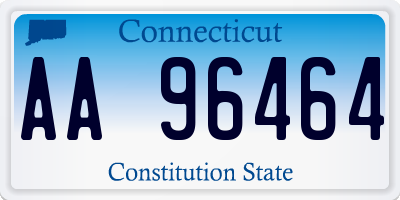 Connecticut

AA 96464

Constitution State